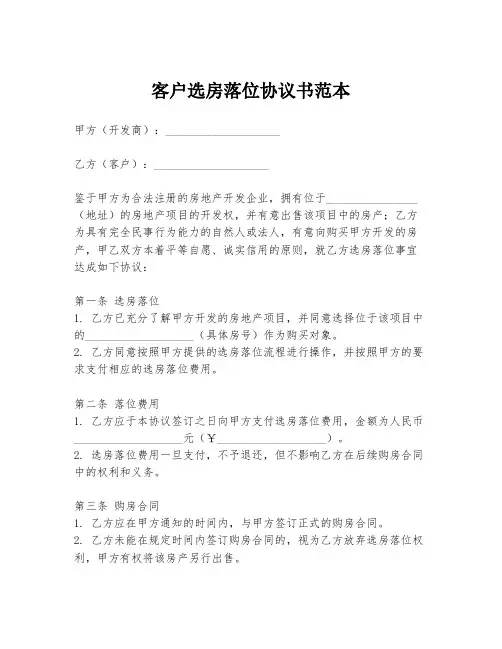 客户选房落位协议书范本

甲方（开发商）：____________________

乙方（客户）：____________________

鉴于甲方为合法注册的房地产开发企业，拥有位于________________（地址）的房地产项目的开发权，并有意出售该项目中的房产；乙方为具有完全民事行为能力的自然人或法人，有意向购买甲方开发的房产，甲乙双方本着平等自愿、诚实信用的原则，就乙方选房落位事宜达成如下协议：

第一条 选房落位
1. 乙方已充分了解甲方开发的房地产项目，并同意选择位于该项目中的____________________（具体房号）作为购买对象。
2. 乙方同意按照甲方提供的选房落位流程进行操作，并按照甲方的要求支付相应的选房落位费用。

第二条 落位费用
1. 乙方应于本协议签订之日向甲方支付选房落位费用，金额为人民币____________________元（¥____________________）。
2. 选房落位费用一旦支付，不予退还，但不影响乙方在后续购房合同中的权利和义务。

第三条 购房合同
1. 乙方应在甲方通知的时间内，与甲方签订正式的购房合同。
2. 乙方未能在规定时间内签订购房合同的，视为乙方放弃选房落位权利，甲方有权将该房产另行出售。